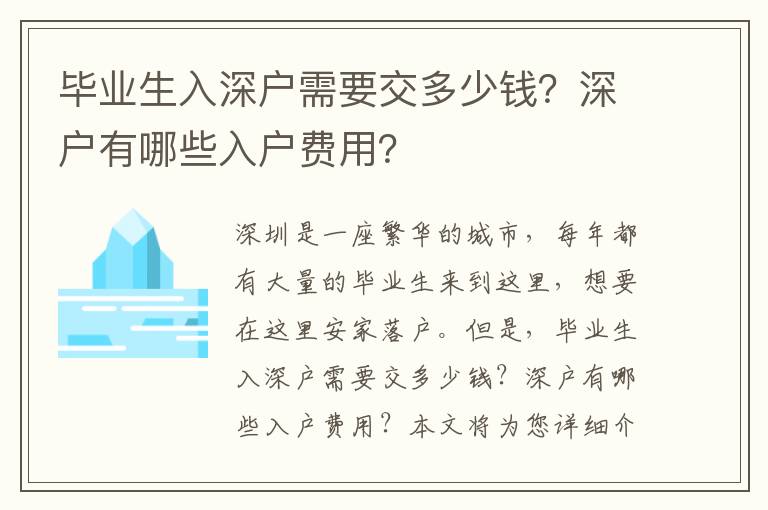 毕业生入深户需要交多少钱？深户有哪些入户费用？

深圳是一座繁华的城市，每年都有大量的毕业生来到这里，想要在这里安家落户。但是，毕业生入深户需要交多少钱？深户有哪些入户费用？本文将为您详细介